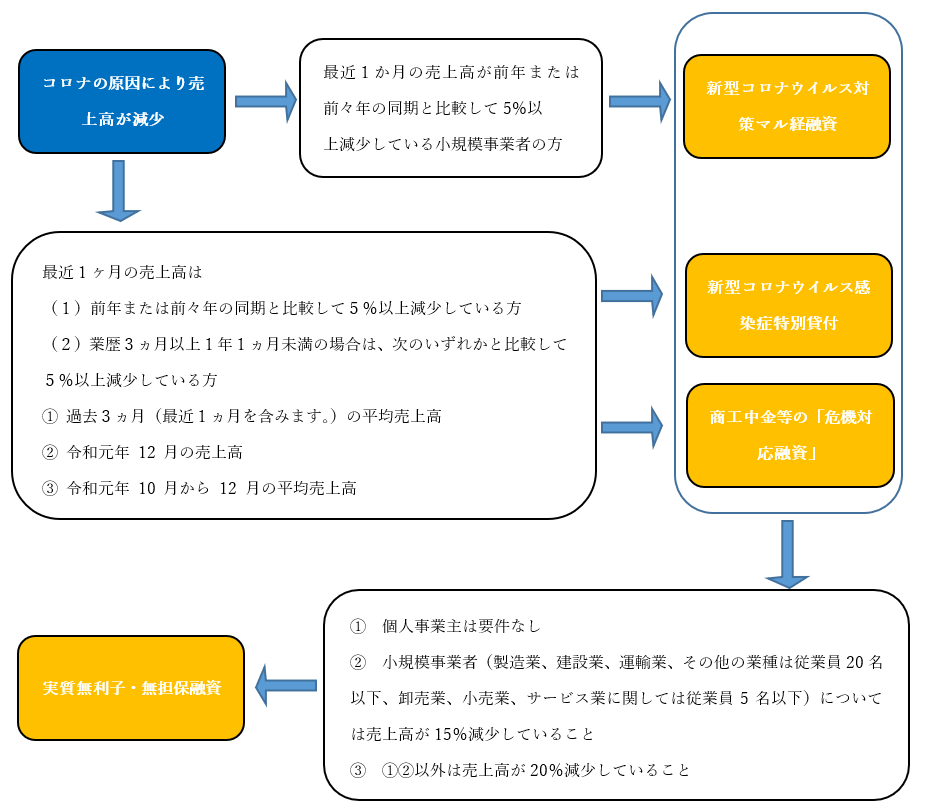 コロナの原因により売上高が減少

最近１か月の売上高が前年または前々年の同期と比較して 5%以上減少している小規模事業者の方

新型コロナウイルス対策マル経融資

最近１ヶ月の売上高は
（１）前年または前々年の同期と比較して５％以上減少している方
（２）業歴３ヵ月以上１年１ヵ月未満の場合は、次のいずれかと比較して５％以上減少している方
① 過去３ヵ月（最近１ヵ月を含みます。）の平均売上高
② 令和元年 12 月の売上高
③ 令和元年 10 月から 12 月の平均売上高

新型コロナウイルス感染症特別貸付

商工中金等の「危機対応融資」

① 個人事業主は要件なし
② 小規模事業者（製造業、建設業、運輸業、その他の業種は従業員 20 名以下、卸売業、小売業、サービス業に関しては従業員 5 名以下）については売上高が 15%減少していること
③ ①②以外は売上高が 20%減少していること

実質無利子・無担保融資